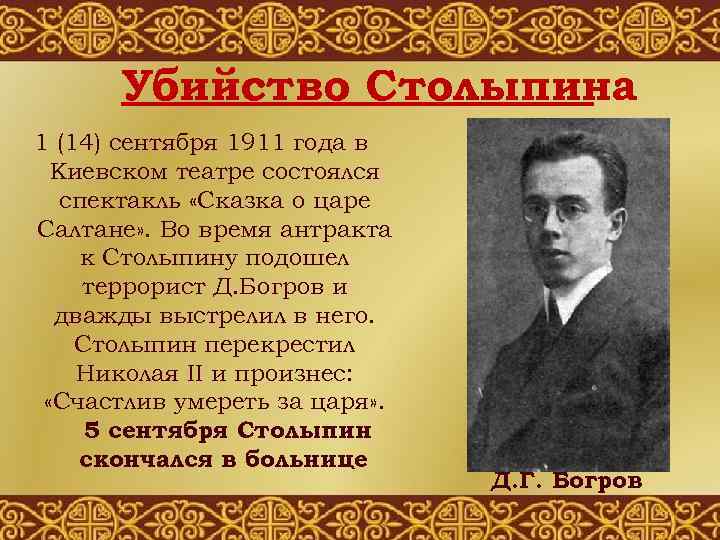 Убийство Столыпина

1 (14) сентября 1911 года в Киевском театре состоялся спектакль «Сказка о царе Салтане». Во время антракта к Столыпину подошел террорист Д.Богров и дважды выстрелил в него. Столыпин перекрестил Николая II и произнес: «Счастлив умереть за царя». 5 сентября Столыпин скончался в больнице

Д.Г. Богров